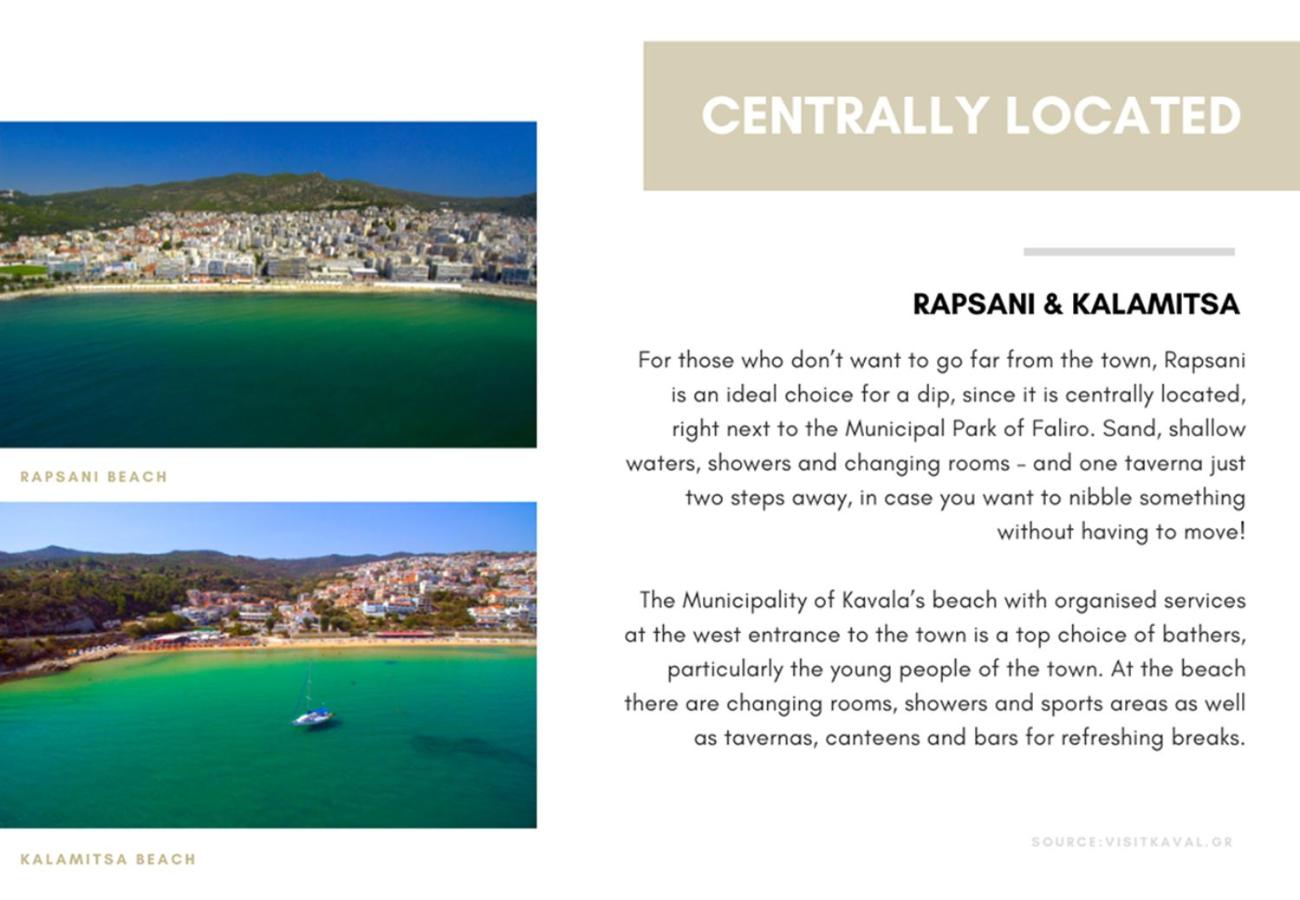 RAPSANI BEACH

KALAMITSA BEACH

CENTRALLY LOCATED

RAPSANI & KALAMITSA

For those who don't want to go far from the town, Rapsani is an ideal choice for a dip, since it is centrally located, right next to the Municipal Park of Faliro. Sand, shallow waters, showers and changing rooms - and one taverna just two steps away, in case you want to nibble something without having to move!

The Municipality of Kavala's beach with organised services at the west entrance to the town is a top choice of bathers, particularly the young people of the town. At the beach there are changing rooms, showers and sports areas as well as tavernas, canteens and bars for refreshing breaks.

SOURCE:VISITKAVAL.GR